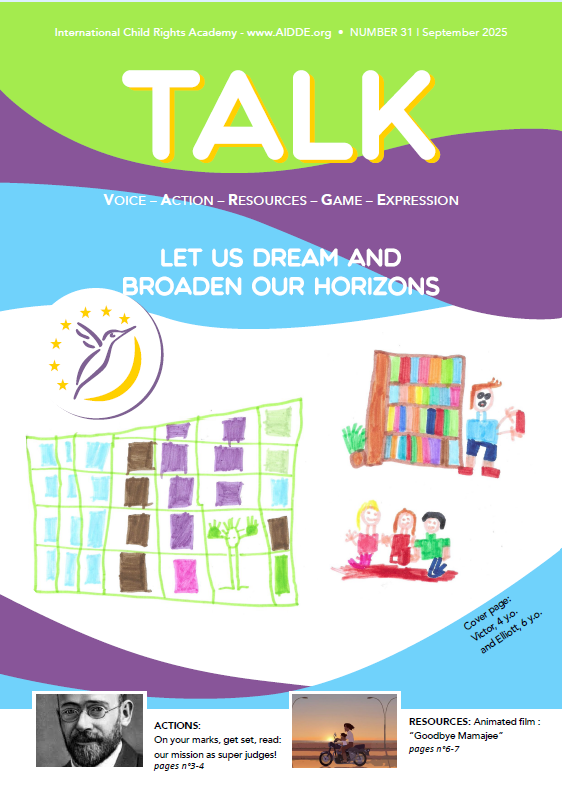 International Child Rights Academy - www.AIDDE.org • NUMBER 31 | September 2025

TALK

VOICE – ACTION – RESOURCES – GAME – EXPRESSION

LET US DREAM AND BROADEN OUR HORIZONS

Cover page: Victor, 4 y.o. and Elliott, 6 y.o.

ACTIONS:
On your marks, get set, read: our mission as super judges!
pages n°3-4

RESOURCES: Animated film : "Goodbye Mamajee"
pages n°6-7